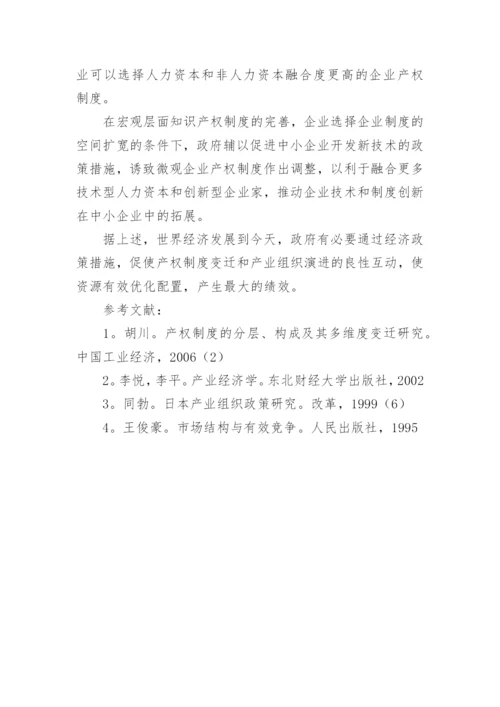 业可以选择人力资本和非人力资本融合度更高的企业产权制度。

在宏观层面知识产权制度的完善，企业选择企业制度的空间扩宽的条件下，政府辅以促进中小企业开发新技术的政策措施，诱致微观企业产权制度作出调整，以利于融合更多技术型人力资本和创新型企业家，推动企业技术和制度创新在中小企业中的拓展。

据上述，世界经济发展到今天，政府有必要通过经济政策措施，促使产权制度变迁和产业组织演进的良性互动，使资源有效优化配置，产生最大的绩效。

参考文献：

1。胡川。产权制度的分层、构成及其多维度变迁研究。中国工业经济，2006（2）

2。李悦，李平。产业经济学。东北财经大学出版社，2002

3。同勃。日本产业组织政策研究。改革，1999（6）

4。王俊豪。市场结构与有效竞争。人民出版社，1995